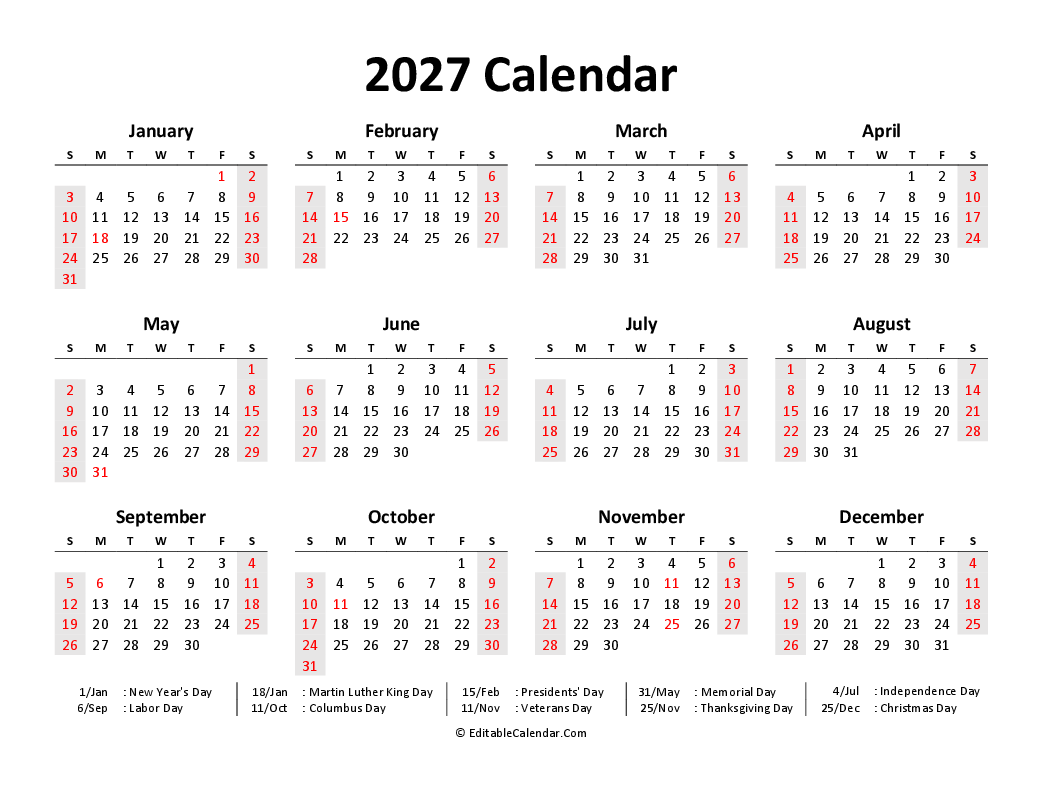 2027 Calendar

January

| S | M | T | W | T | F | S |
|---|---|---|---|---|---|---|
| | | | | | 1 | 2 |
| 3 | 4 | 5 | 6 | 7 | 8 | 9 |
| 10 | 11 | 12 | 13 | 14 | 15 | 16 |
| 17 | 18 | 19 | 20 | 21 | 22 | 23 |
| 24 | 25 | 26 | 27 | 28 | 29 | 30 |
| 31 | | | | | | |

February

| S | M | T | W | T | F | S |
|---|---|---|---|---|---|---|
| | 1 | 2 | 3 | 4 | 5 | 6 |
| 7 | 8 | 9 | 10 | 11 | 12 | 13 |
| 14 | 15 | 16 | 17 | 18 | 19 | 20 |
| 21 | 22 | 23 | 24 | 25 | 26 | 27 |
| 28 | | | | | | |

March

| S | M | T | W | T | F | S |
|---|---|---|---|---|---|---|
| | 1 | 2 | 3 | 4 | 5 | 6 |
| 7 | 8 | 9 | 10 | 11 | 12 | 13 |
| 14 | 15 | 16 | 17 | 18 | 19 | 20 |
| 21 | 22 | 23 | 24 | 25 | 26 | 27 |
| 28 | 29 | 30 | 31 | | | |

April

| S | M | T | W | T | F | S |
|---|---|---|---|---|---|---|
| | | | | 1 | 2 | 3 |
| 4 | 5 | 6 | 7 | 8 | 9 | 10 |
| 11 | 12 | 13 | 14 | 15 | 16 | 17 |
| 18 | 19 | 20 | 21 | 22 | 23 | 24 |
| 25 | 26 | 27 | 28 | 29 | 30 | |

May

| S | M | T | W | T | F | S |
|---|---|---|---|---|---|---|
| | | | | | | 1 |
| 2 | 3 | 4 | 5 | 6 | 7 | 8 |
| 9 | 10 | 11 | 12 | 13 | 14 | 15 |
| 16 | 17 | 18 | 19 | 20 | 21 | 22 |
| 23 | 24 | 25 | 26 | 27 | 28 | 29 |
| 30 | 31 | | | | | |

June

| S | M | T | W | T | F | S |
|---|---|---|---|---|---|---|
| | | 1 | 2 | 3 | 4 | 5 |
| 6 | 7 | 8 | 9 | 10 | 11 | 12 |
| 13 | 14 | 15 | 16 | 17 | 18 | 19 |
| 20 | 21 | 22 | 23 | 24 | 25 | 26 |
| 27 | 28 | 29 | 30 | | | |

July

| S | M | T | W | T | F | S |
|---|---|---|---|---|---|---|
| | | | | 1 | 2 | 3 |
| 4 | 5 | 6 | 7 | 8 | 9 | 10 |
| 11 | 12 | 13 | 14 | 15 | 16 | 17 |
| 18 | 19 | 20 | 21 | 22 | 23 | 24 |
| 25 | 26 | 27 | 28 | 29 | 30 | 31 |

August

| S | M | T | W | T | F | S |
|---|---|---|---|---|---|---|
| 1 | 2 | 3 | 4 | 5 | 6 | 7 |
| 8 | 9 | 10 | 11 | 12 | 13 | 14 |
| 15 | 16 | 17 | 18 | 19 | 20 | 21 |
| 22 | 23 | 24 | 25 | 26 | 27 | 28 |
| 29 | 30 | 31 | | | | |

September

| S | M | T | W | T | F | S |
|---|---|---|---|---|---|---|
| | | | 1 | 2 | 3 | 4 |
| 5 | 6 | 7 | 8 | 9 | 10 | 11 |
| 12 | 13 | 14 | 15 | 16 | 17 | 18 |
| 19 | 20 | 21 | 22 | 23 | 24 | 25 |
| 26 | 27 | 28 | 29 | 30 | | |

October

| S | M | T | W | T | F | S |
|---|---|---|---|---|---|---|
| | | | | | 1 | 2 |
| 3 | 4 | 5 | 6 | 7 | 8 | 9 |
| 10 | 11 | 12 | 13 | 14 | 15 | 16 |
| 17 | 18 | 19 | 20 | 21 | 22 | 23 |
| 24 | 25 | 26 | 27 | 28 | 29 | 30 |
| 31 | | | | | | |

November

| S | M | T | W | T | F | S |
|---|---|---|---|---|---|---|
| | 1 | 2 | 3 | 4 | 5 | 6 |
| 7 | 8 | 9 | 10 | 11 | 12 | 13 |
| 14 | 15 | 16 | 17 | 18 | 19 | 20 |
| 21 | 22 | 23 | 24 | 25 | 26 | 27 |
| 28 | 29 | 30 | | | | |

December

| S | M | T | W | T | F | S |
|---|---|---|---|---|---|---|
| | | | 1 | 2 | 3 | 4 |
| 5 | 6 | 7 | 8 | 9 | 10 | 11 |
| 12 | 13 | 14 | 15 | 16 | 17 | 18 |
| 19 | 20 | 21 | 22 | 23 | 24 | 25 |
| 26 | 27 | 28 | 29 | 30 | 31 | |

1/Jan : New Year's Day
6/Sep : Labor Day
18/Jan : Martin Luther King Day
11/Oct : Columbus Day
15/Feb : Presidents' Day
11/Nov : Veterans Day
31/May : Memorial Day
25/Nov : Thanksgiving Day
4/Jul : Independence Day
25/Dec : Christmas Day

© EditableCalendar.Com